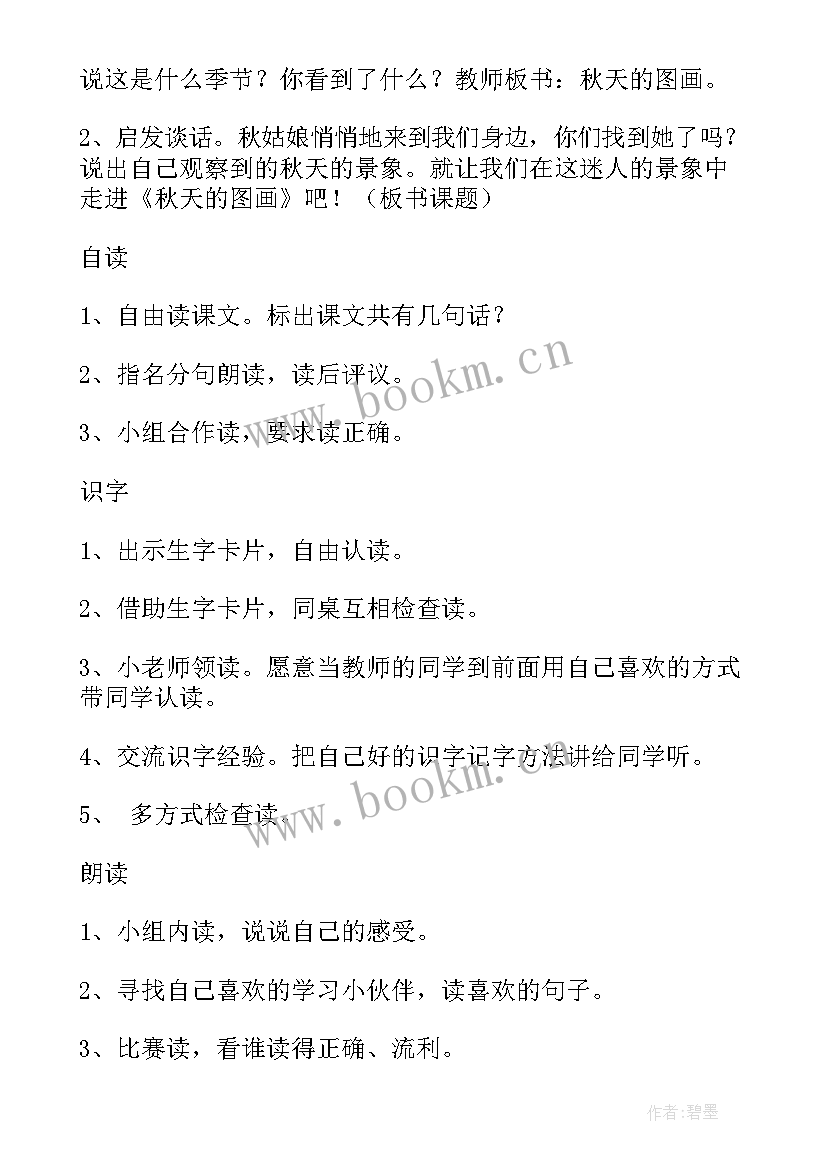 说这是什么季节？你看到了什么？教师板书：秋天的图画。

2、启发谈话。秋姑娘悄悄地来到我们身边，你们找到她了吗？说出自己观察到的秋天的景象。就让我们在这迷人的景象中走进《秋天的图画》吧！（板书课题）

自读

1、自由读课文。标出课文共有几句话？

2、指名分句朗读，读后评议。

3、小组合作读，要求读正确。

识字

1、出示生字卡片，自由认读。

2、借助生字卡片，同桌互相检查读。

3、小老师领读。愿意当教师的同学到前面用自己喜欢的方式带同学认读。

4、交流识字经验。把自己好的识字记字方法讲给同学听。

5、 多方式检查读。

朗读

1、小组内读，说说自己的感受。

2、寻找自己喜欢的学习小伙伴，读喜欢的句子。

3、比赛读，看谁读得正确、流利。

www.bookm.cn

www.bookm.cn

作者：碧墨